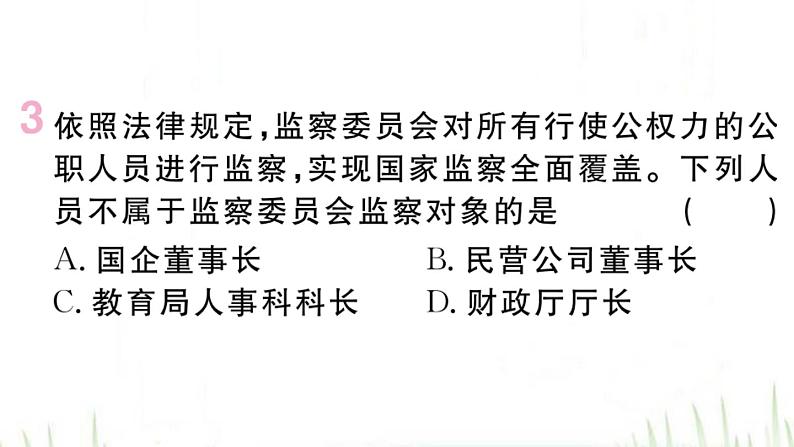 3 依照法律规定，监察委员会对所有行使公权力的公职人员进行监察，实现国家监察全面覆盖。下列人员不属于监察委员会监察对象的是 （ ）

A. 国企董事长 B. 民营公司董事长

C. 教育局人事科科长 D. 财政厅厅长